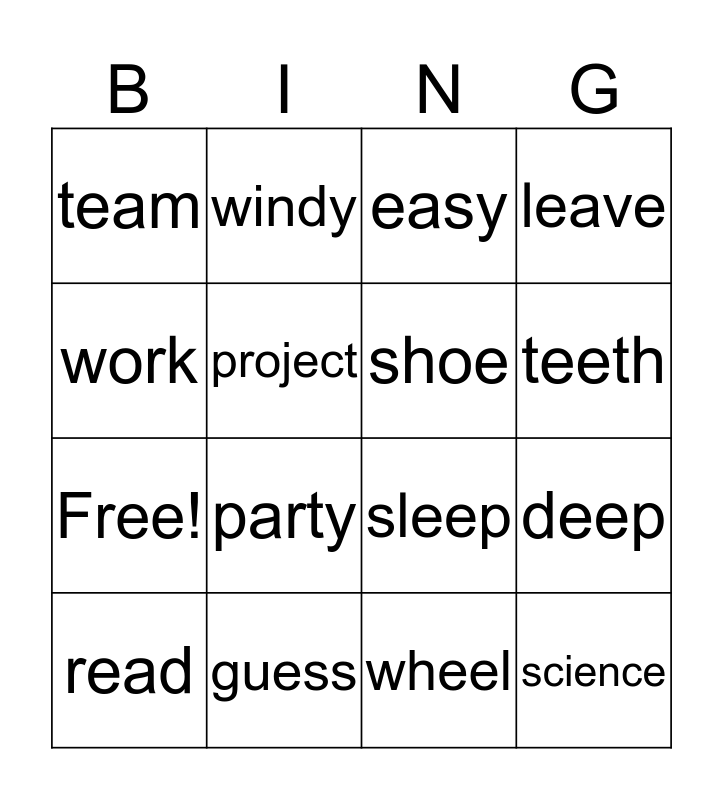 | B | I | N | G |
|---|---|---|---|
| team | windy | easy | leave |
| work | project | shoe | teeth |
| Free! | party | sleep | deep |
| read | guess | wheel | science |